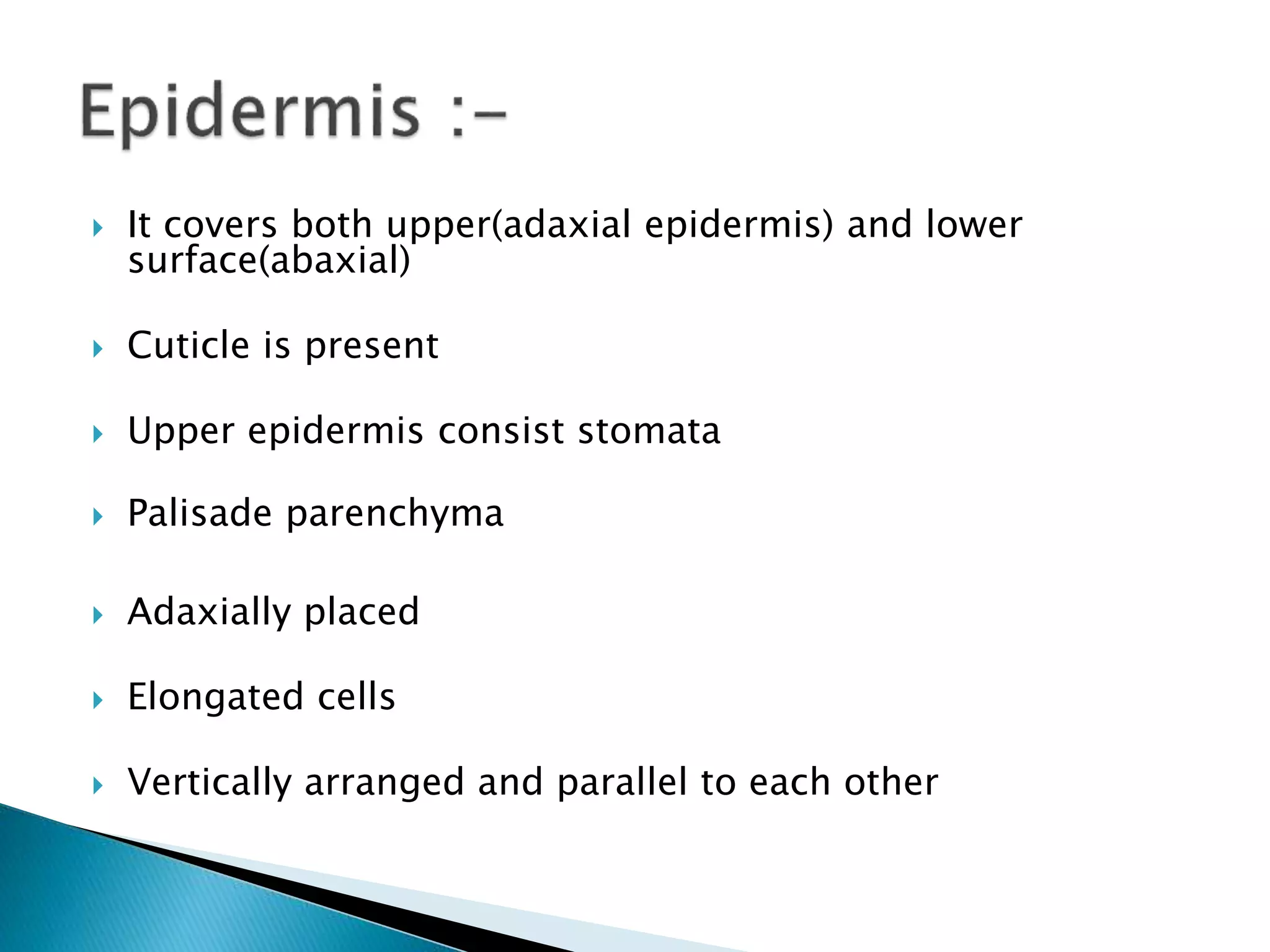 Epidermis :-

It covers both upper(adaxial epidermis) and lower surface(abaxial)

Cuticle is present

Upper epidermis consist stomata

Palisade parenchyma

Adaxially placed

Elongated cells

Vertically arranged and parallel to each other